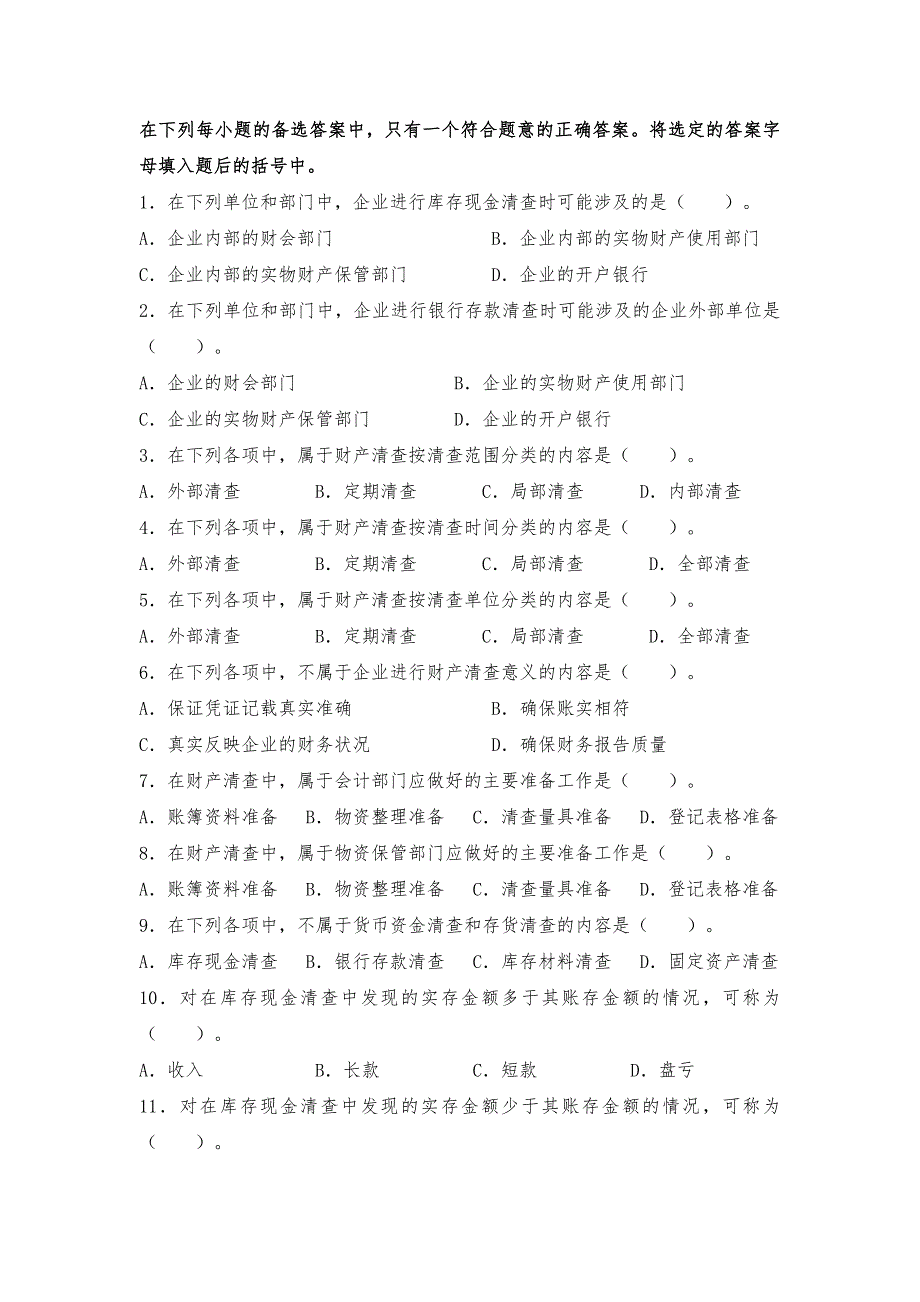 在下列每小题的备选答案中，只有一个符合题意的正确答案。将选定的答案字母填入题后的括号中。

1．在下列单位和部门中，企业进行库存现金清查时可能涉及的是（　　）。

A．企业内部的财会部门　　B．企业内部的实物财产使用部门

C．企业内部的实物财产保管部门　　D．企业的开户银行

2．在下列单位和部门中，企业进行银行存款清查时可能涉及的企业外部单位是（　　）。

A．企业的财会部门　　B．企业的实物财产使用部门

C．企业的实物财产保管部门　　D．企业的开户银行

3．在下列各项中，属于财产清查按清查范围分类的内容是（　　）。

A．外部清查　　B．定期清查　　C．局部清查　　D．内部清查

4．在下列各项中，属于财产清查按清查时间分类的内容是（　　）。

A．外部清查　　B．定期清查　　C．局部清查　　D．全部清查

5．在下列各项中，属于财产清查按清查单位分类的内容是（　　）。

A．外部清查　　B．定期清查　　C．局部清查　　D．全部清查

6．在下列各项中，不属于企业进行财产清查意义的内容是（　　）。

A．保证凭证记载真实准确　　B．确保账实相符

C．真实反映企业的财务状况　　D．确保财务报告质量

7．在财产清查中，属于会计部门应做好的主要准备工作是（　　）。

A．账簿资料准备　B．物资整理准备　C．清查量具准备　D．登记表格准备

8．在财产清查中，属于物资保管部门应做好的主要准备工作是（　　）。

A．账簿资料准备　B．物资整理准备　C．清查量具准备　D．登记表格准备

9．在下列各项中，不属于货币资金清查和存货清查的内容是（　　）。

A．库存现金清查　B．银行存款清查　C．库存材料清查　D．固定资产清查

10．对在库存现金清查中发现的实存金额多于其账存金额的情况，可称为（　　）。

A．收入　　B．长款　　C．短款　　D．盘亏

11．对在库存现金清查中发现的实存金额少于其账存金额的情况，可称为（　　）。